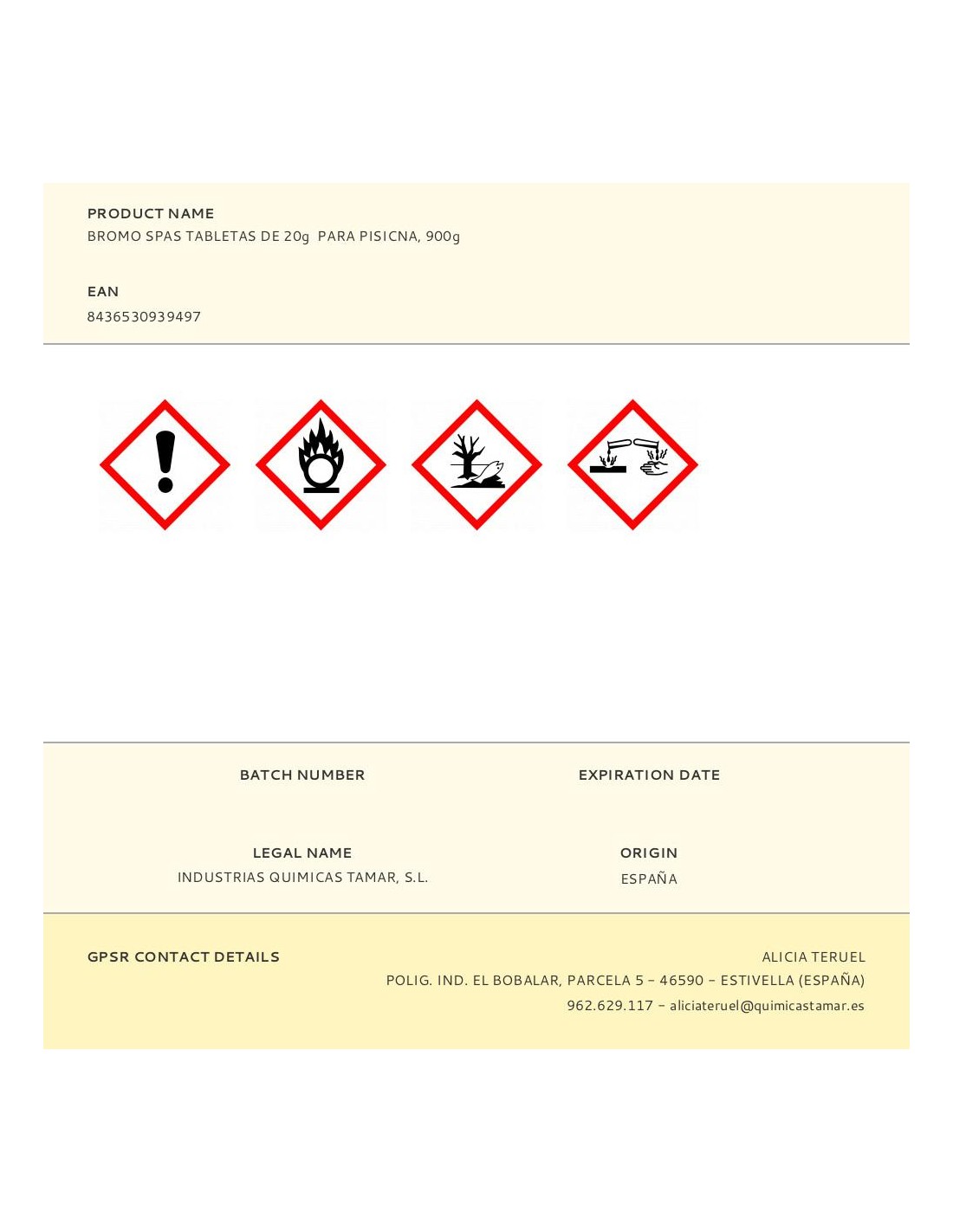 PRODUCT NAME
BROMO SPAS TABLETAS DE 20g PARA PISICNA, 900g

EAN
8436530939497

BATCH NUMBER

EXPIRATION DATE

LEGAL NAME
INDUSTRIAS QUIMICAS TAMAR, S.L.

ORIGIN
ESPAÑA

GPSR CONTACT DETAILS

ALICIA TERUEL
POLIG. IND. EL BOBALAR, PARCELA 5 - 46590 - ESTIVELLA (ESPAÑA)
962.629.117 - aliciateruel@quimicastamar.es